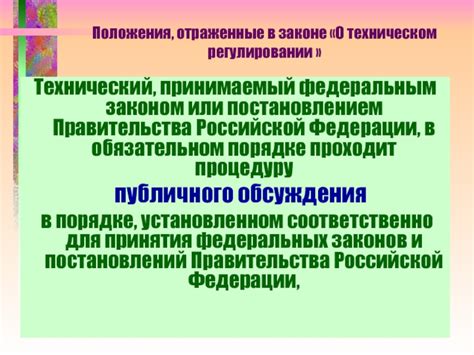 Положения, отраженные в законе «О техническом регулировании »

Технический, принимаемый федеральным законом или постановлением Правительства Российской Федерации, в обязательном порядке проходит процедуру

публичного обсуждения

в порядке, установленном соответственно для принятия федеральных законов и постановлений Правительства Российской Федерации,